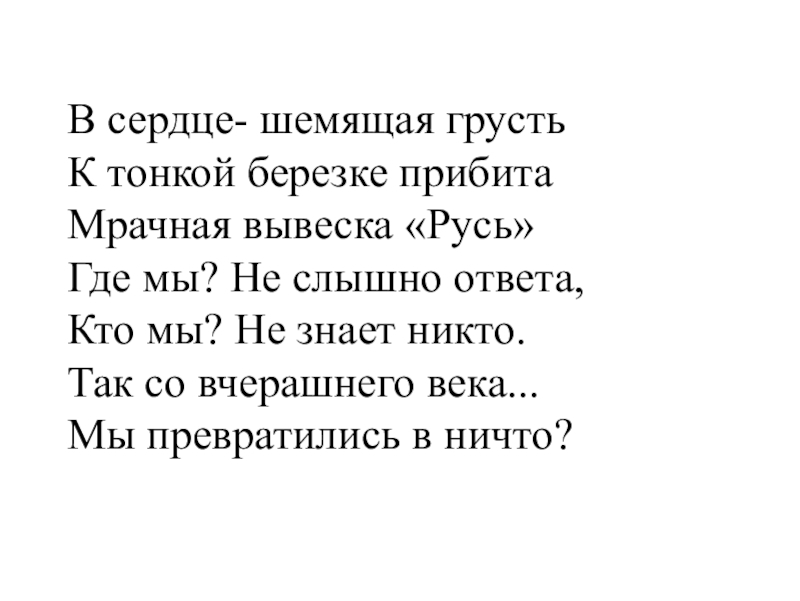 В сердце- шемящая грусть
К тонкой березке прибита
Мрачная вывеска «Русь»
Где мы? Не слышно ответа,
Кто мы? Не знает никто.
Так со вчерашнего века...
Мы превратились в ничто?